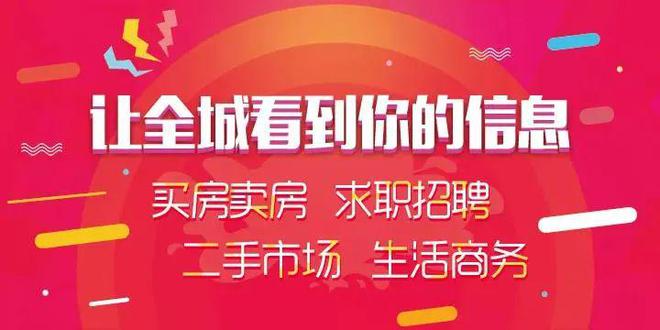 让全城看到你的信息

买房卖房 求职招聘

二手市场 生活商务